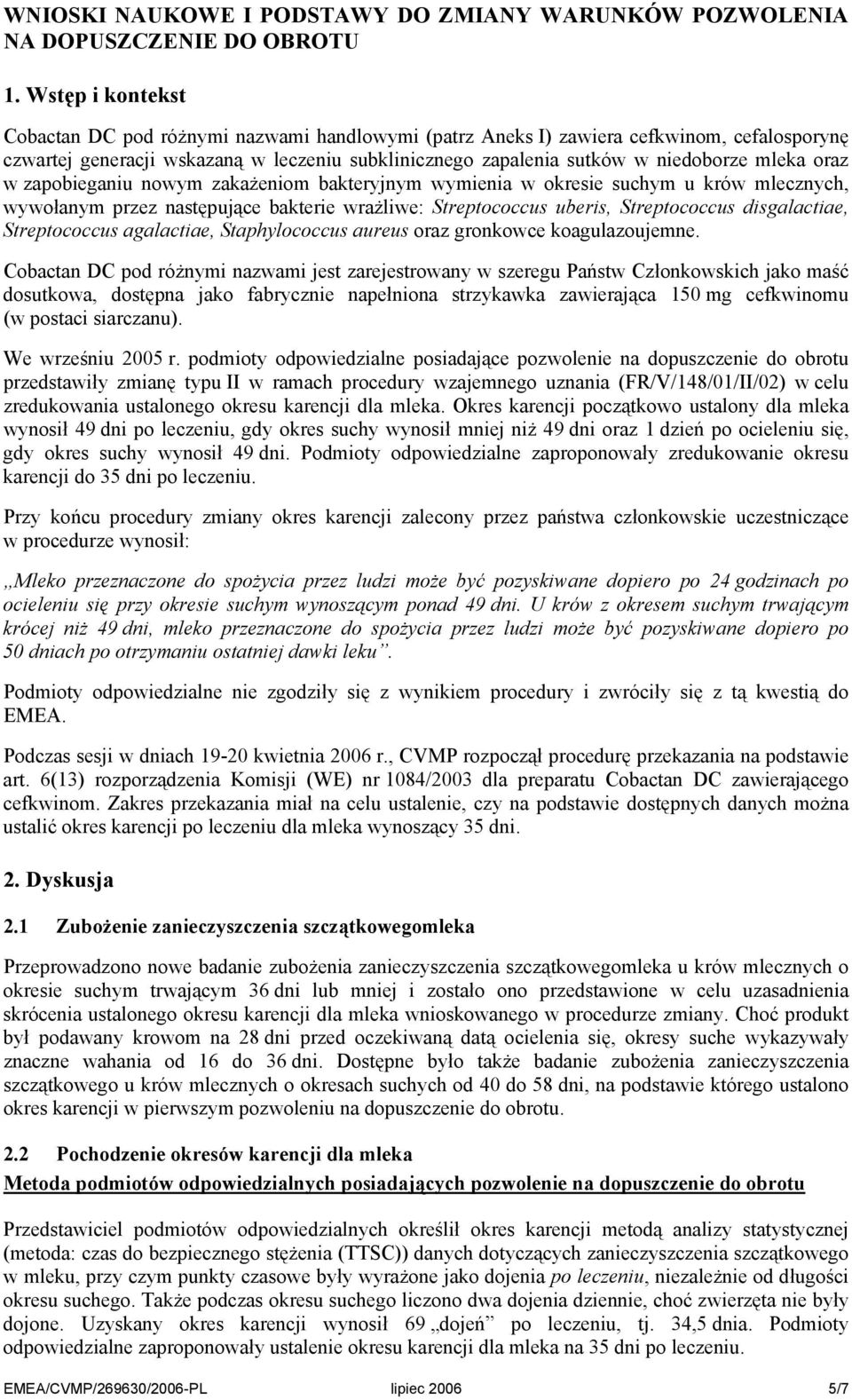 WNIOSKI NAUKOWE I PODSTAWY DO ZMIANY WARUNKÓW POZWOLENIA NA DOPUSZCZENIE DO OBROTU

1. Wstęp i kontekst

Cobactan DC pod różnymi nazwami handlowymi (patrz Aneks I) zawiera cefkwinom, cefalosporynę czwartej generacji wskazaną w leczeniu subklinicznego zapalenia sutków w niedoborze mleka oraz w zapobieganiu nowym zakażeniom bakteryjnym wymienia w okresie suchym u krów mlecznych, wywołanym przez następujące bakterie wrażliwe: Streptococcus uberis, Streptococcus disgalactiae, Streptococcus agalactiae, Staphylococcus aureus oraz gronkowce koagulazoujemne.

Cobactan DC pod różnymi nazwami jest zarejestrowany w szeregu Państw Członkowskich jako maść dosutkowa, dostępna jako fabrycznie napełniona strzykawka zawierająca 150 mg cefkwinomu (w postaci siarczanu).

We wrześniu 2005 r. podmioty odpowiedzialne posiadające pozwolenie na dopuszczenie do obrotu przedstawiły zmianę typu II w ramach procedury wzajemnego uznania (FR/V/148/01/II/02) w celu zredukowania ustalonego okresu karencji dla mleka. Okres karencji początkowo ustalony dla mleka wynosił 49 dni po leczeniu, gdy okres suchy wynosił mniej niż 49 dni oraz 1 dzień po ocieleniu się, gdy okres suchy wynosił 49 dni. Podmioty odpowiedzialne zaproponowały zredukowanie okresu karencji do 35 dni po leczeniu.

Przy końcu procedury zmiany okres karencji zalecony przez państwa członkowskie uczestniczące w procedurze wynosił:

„Mleko przeznaczone do spożycia przez ludzi może być pozyskiwane dopiero po 24 godzinach po ocieleniu się przy okresie suchym wynoszącym ponad 49 dni. U krów z okresem suchym trwającym krócej niż 49 dni, mleko przeznaczone do spożycia przez ludzi może być pozyskiwane dopiero po 50 dniach po otrzymaniu ostatniej dawki leku”.

Podmioty odpowiedzialne nie zgodziły się z wynikiem procedury i zwróciły się z tą kwestią do EMEA.

Podczas sesji w dniach 19-20 kwietnia 2006 r., CVMP rozpoczął procedurę przekazania na podstawie art. 6(13) rozporządzenia Komisji (WE) nr 1084/2003 dla preparatu Cobactan DC zawierającego cefkwinom. Zakres przekazania miał na celu ustalenie, czy na podstawie dostępnych danych można ustalić okres karencji po leczeniu dla mleka wynoszący 35 dni.

2. Dyskusja

2.1 Zubożenie zanieczyszczenia szczątkowegomleka

Przeprowadzono nowe badanie zubożenia zanieczyszczenia szczątkowegomleka u krów mlecznych o okresie suchym trwającym 36 dni lub mniej i zostało ono przedstawione w celu uzasadnienia skrócenia ustalonego okresu karencji dla mleka wnioskowanego w procedurze zmiany. Choć produkt był podawany krowom na 28 dni przed oczekiwaną datą ocielenia się, okresy suche wykazywały znaczne wahania od 16 do 36 dni. Dostępne było także badanie zubożenia zanieczyszczenia szczątkowego u krów mlecznych o okresach suchych od 40 do 58 dni, na podstawie którego ustalono okres karencji w pierwszym pozwoleniu na dopuszczenie do obrotu.

2.2 Pochodzenie okresów karencji dla mleka
Metoda podmiotów odpowiedzialnych posiadających pozwolenie na dopuszczenie do obrotu

Przedstawiciel podmiotów odpowiedzialnych określił okres karencji metodą analizy statystycznej (metoda: czas do bezpiecznego stężenia (TTSC)) danych dotyczących zanieczyszczenia szczątkowego w mleku, przy czym punkty czasowe były wyrażone jako dojenia po leczeniu, niezależnie od długości okresu suchego. Także podczas okresu suchego liczono dwa dojenia dziennie, choć zwierzęta nie były dojone. Uzyskany okres karencji wynosił 69 „dojeń” po leczeniu, tj. 34,5 dnia. Podmioty odpowiedzialne zaproponowały ustalenie okresu karencji dla mleka na 35 dni po leczeniu.

EMEA/CVMP/269630/2006-PL lipiec 2006 5/7